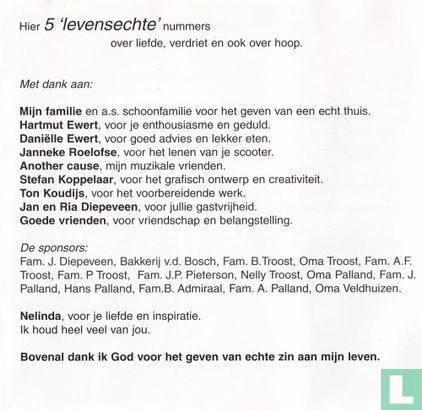 Hier 5 'levensechte' nummers
over liefde, verdriet en ook over hoop.

Met dank aan:

Mijn familie en a.s. schoonfamilie voor het geven van een echt thuis.
Hartmut Ewert, voor je enthousiasme en geduld.
Daniëlle Ewert, voor goed advies en lekker eten.
Janneke Roelofse, voor het lenen van je scooter.
Another cause, mijn muzikale vrienden.
Stefan Koppelaar, voor het grafisch ontwerp en creativiteit.
Ton Koudijs, voor het voorbereidende werk.
Jan en Ria Diepeveen, voor jullie gastvrijheid.
Goede vrienden, voor vriendschap en belangstelling.

De sponsors:
Fam. J. Diepeveen, Bakkerij v.d. Bosch, Fam. B.Troost, Oma Troost, Fam. A.F. Troost, Fam. P Troost, Fam. J.P. Pieterson, Nelly Troost, Oma Palland, Fam. J. Palland, Hans Palland, Fam.B. Admiraal, Fam. A. Palland, Oma Veldhuizen.

Nelinda, voor je liefde en inspiratie.
Ik houd heel veel van jou.

Bovenal dank ik God voor het geven van echte zin aan mijn leven.

L